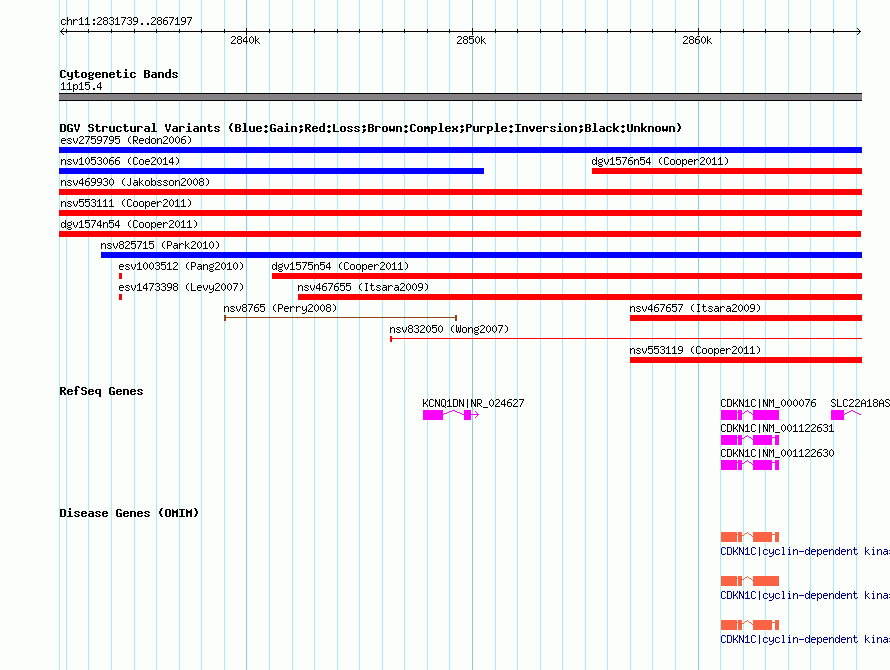 chr11:2831739..2867197

2840k 2850k 2860k

Cytogenetic Bands
11p15.4

DGV Structural Variants (Blue:Gain;Red:Loss;Brown:Complex;Purple:Inversion;Black:Unknown)
esv2759795 (Redon2006)
nsv1053066 (Coe2014)
dgv1576n54 (Cooper2011)
nsv469930 (Jakobsson2008)
nsv553111 (Cooper2011)
dgv1574n54 (Cooper2011)
nsv825715 (Park2010)
esv1003512 (Pang2010)
dgv1575n54 (Cooper2011)
esv1473398 (Levy2007)
nsv467655 (Itsara2009)
nsv8765 (Perry2008)
nsv467657 (Itsara2009)
nsv832050 (Wong2007)
nsv553119 (Cooper2011)

RefSeq Genes
KCNQ1DN|NR_024627
CDKN1C|NM_000076
SLC22A18AS
CDKN1C|NM_001122631
CDKN1C|NM_001122630

Disease Genes (OMIM)
CDKN1C|cyclin-dependent kina
CDKN1C|cyclin-dependent kina
CDKN1C|cyclin-dependent kina